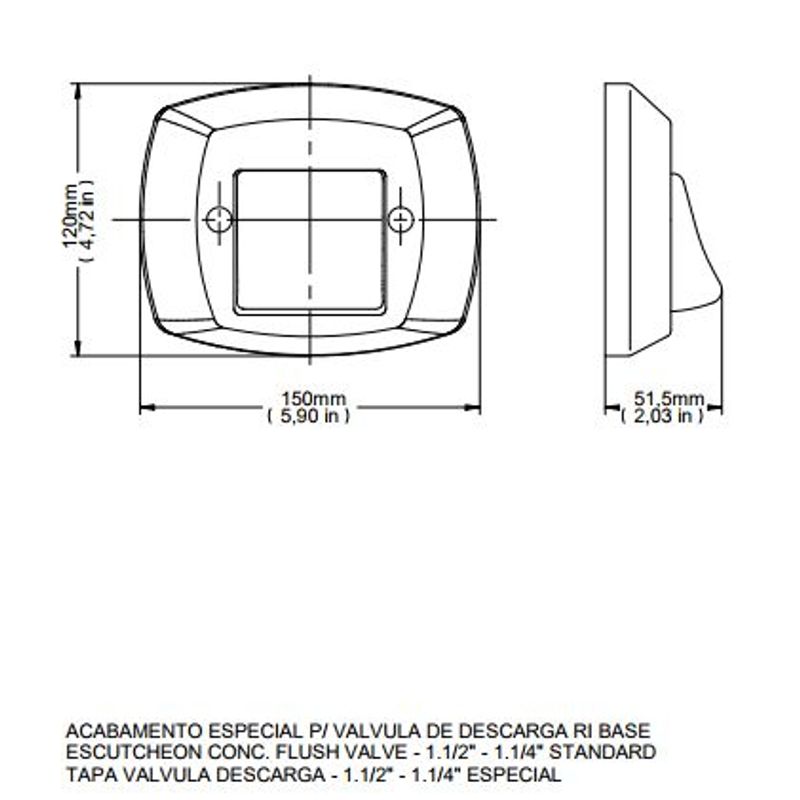 120mm
( 4,72 in )

150mm
( 5,90 in )

51,5mm
( 2,03 in )

ACABAMENTO ESPECIAL P/ VALVULA DE DESCARGA RI BASE
ESCUTCHEON CONC. FLUSH VALVE - 1.1/2" - 1.1/4" STANDARD
TAPA VALVULA DESCARGA - 1.1/2" - 1.1/4" ESPECIAL